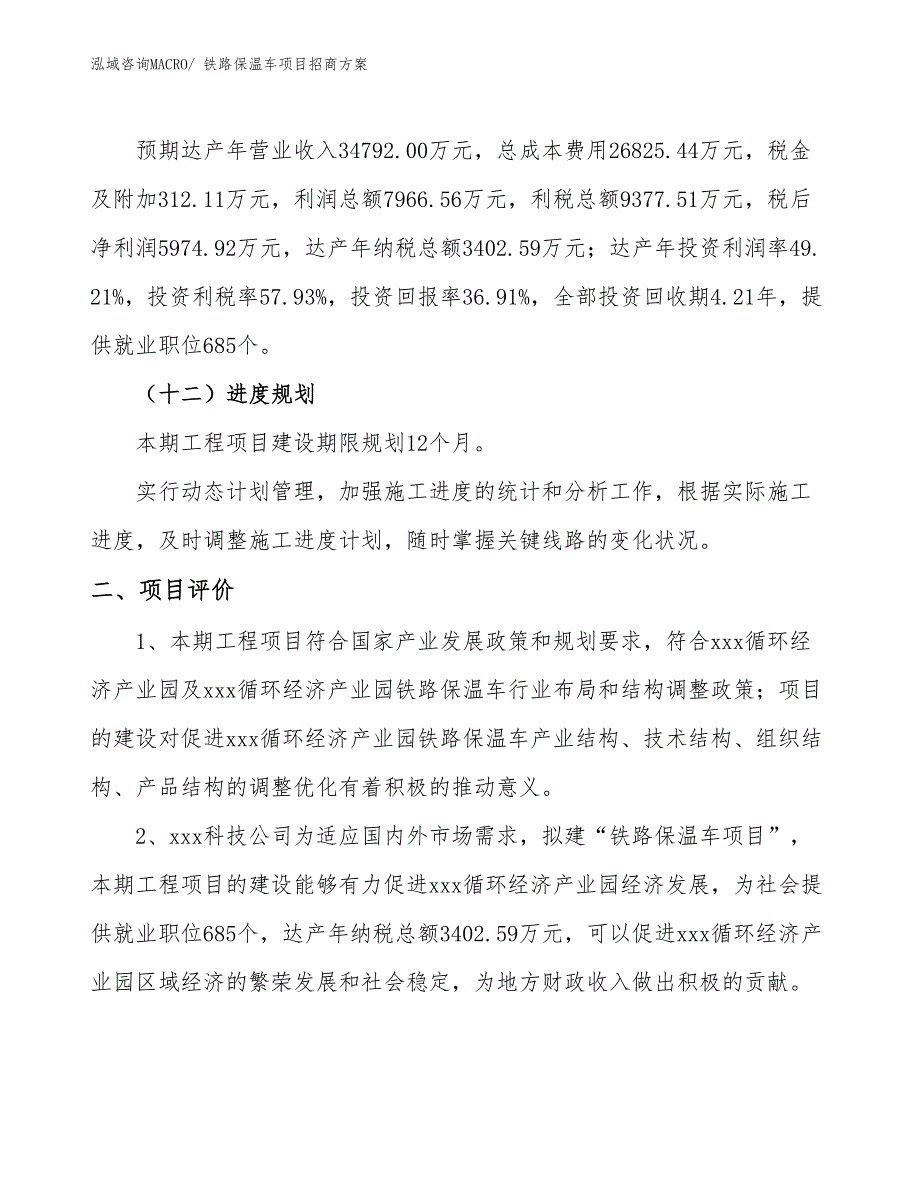 泓域咨询MACRO/ 铁路保温车项目招商方案

预期达产年营业收入34792.00万元，总成本费用26825.44万元，税金及附加312.11万元，利润总额7966.56万元，利税总额9377.51万元，税后净利润5974.92万元，达产年纳税总额3402.59万元；达产年投资利润率49.21%，投资利税率57.93%，投资回报率36.91%，全部投资回收期4.21年，提供就业职位685个。

（十二）进度规划

本期工程项目建设期限规划12个月。

实行动态计划管理，加强施工进度的统计和分析工作，根据实际施工进度，及时调整施工进度计划，随时掌握关键线路的变化状况。

二、项目评价

1、本期工程项目符合国家产业发展政策和规划要求，符合xxx循环经济产业园及xxx循环经济产业园铁路保温车行业布局和结构调整政策；项目的建设对促进xxx循环经济产业园铁路保温车产业结构、技术结构、组织结构、产品结构的调整优化有着积极的推动意义。

2、xxx科技公司为适应国内外市场需求，拟建“铁路保温车项目”，本期工程项目的建设能够有力促进xxx循环经济产业园经济发展，为社会提供就业职位685个，达产年纳税总额3402.59万元，可以促进xxx循环经济产业园区域经济的繁荣发展和社会稳定，为地方财政收入做出积极的贡献。